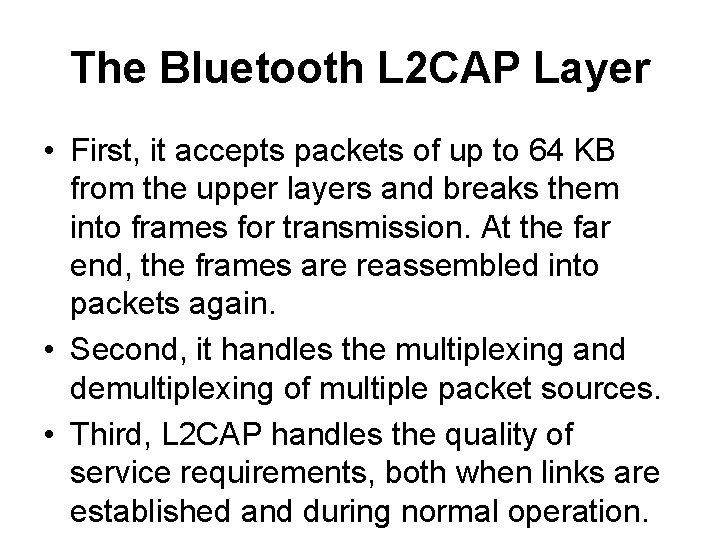 The Bluetooth L2CAP Layer

• First, it accepts packets of up to 64 KB from the upper layers and breaks them into frames for transmission. At the far end, the frames are reassembled into packets again.

• Second, it handles the multiplexing and demultiplexing of multiple packet sources.

• Third, L2CAP handles the quality of service requirements, both when links are established and during normal operation.